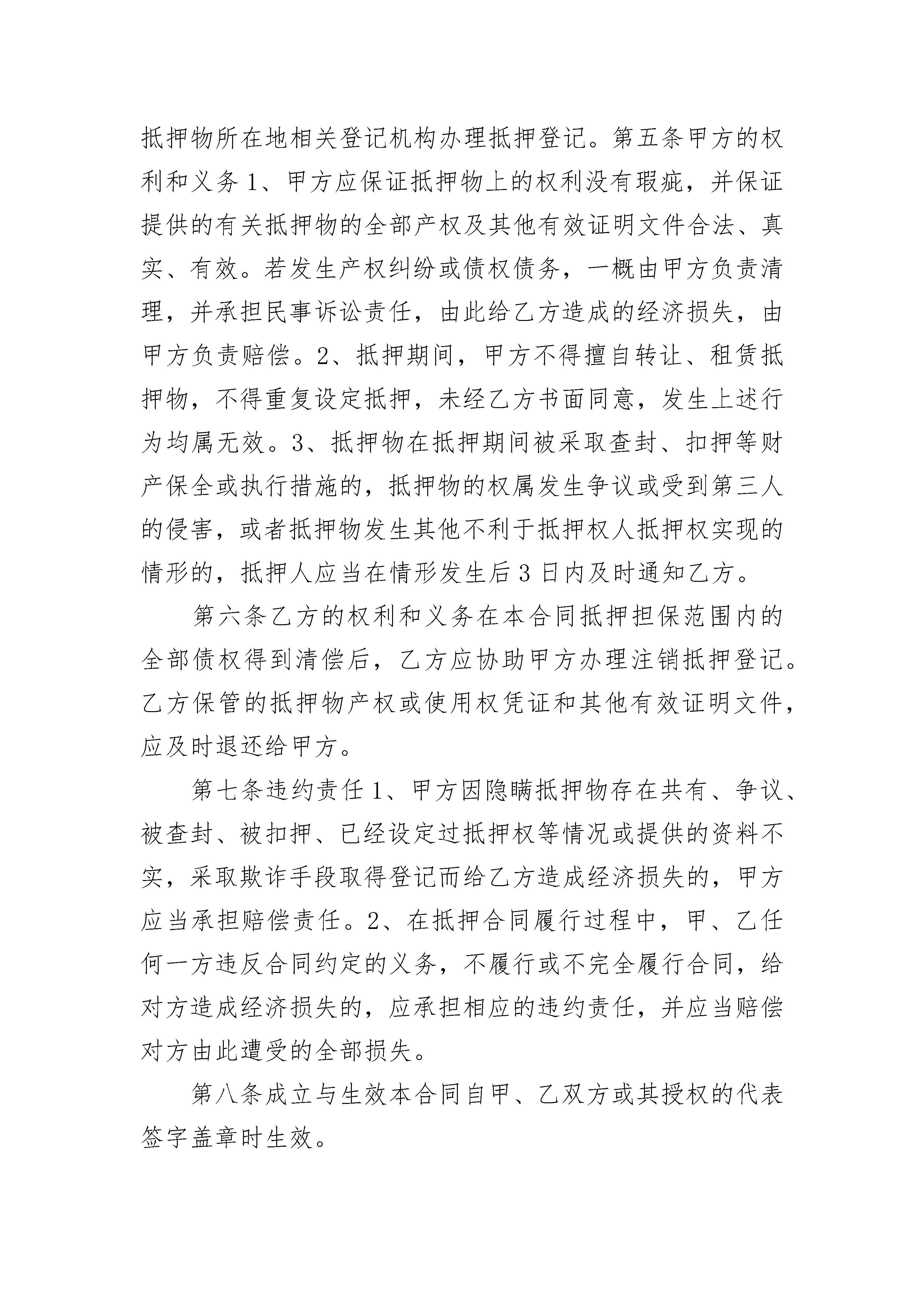 抵押物所在地相关登记机构办理抵押登记。第五条甲方的权利和义务 1、甲方应保证抵押物上的权利没有瑕疵，并保证提供的有关抵押物的全部产权及其他有效证明文件合法、真实、有效。若发生产权纠纷或债权债务，一概由甲方负责清理，并承担民事诉讼责任，由此给乙方造成的经济损失，由甲方负责赔偿。2、抵押期间，甲方不得擅自转让、租赁抵押物，不得重复设定抵押，未经乙方书面同意，发生上述行为均属无效。3、抵押物在抵押期间被采取查封、扣押等财产保全或执行措施的，抵押物的权属发生争议或受到第三人的侵害，或者抵押物发生其他不利于抵押权人抵押权实现的情形的，抵押人应当在情形发生后 3 日内及时通知乙方。

第六条乙方的权利和义务在本合同抵押担保范围内的全部债权得到清偿后，乙方应协助甲方办理注销抵押登记。乙方保管的抵押物产权或使用权凭证和其他有效证明文件，应及时退还给甲方。

第七条违约责任 1、甲方因隐瞒抵押物存在共有、争议、被查封、被扣押、已经设定过抵押权等情况或提供的资料不实，采取欺诈手段取得登记而给乙方造成经济损失的，甲方应当承担赔偿责任。2、在抵押合同履行过程中，甲、乙任何一方违反合同约定的义务，不履行或不完全履行合同，给对方造成经济损失的，应承担相应的违约责任，并应当赔偿对方由此遭受的全部损失。

第八条成立与生效本合同自甲、乙双方或其授权的代表签字盖章时生效。